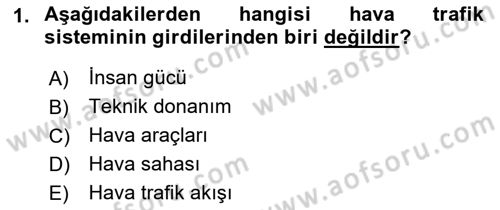 1. Aşağıdakilerden hangisi hava trafik sisteminin girdilerinden biri değildir?

A) İnsan gücü
B) Teknik donanım
C) Hava araçları
D) Hava sahası
E) Hava trafik akışı

www.aofsoru.com
www.aofsoru.com
www.aofsoru.com
www.aofsoru.com